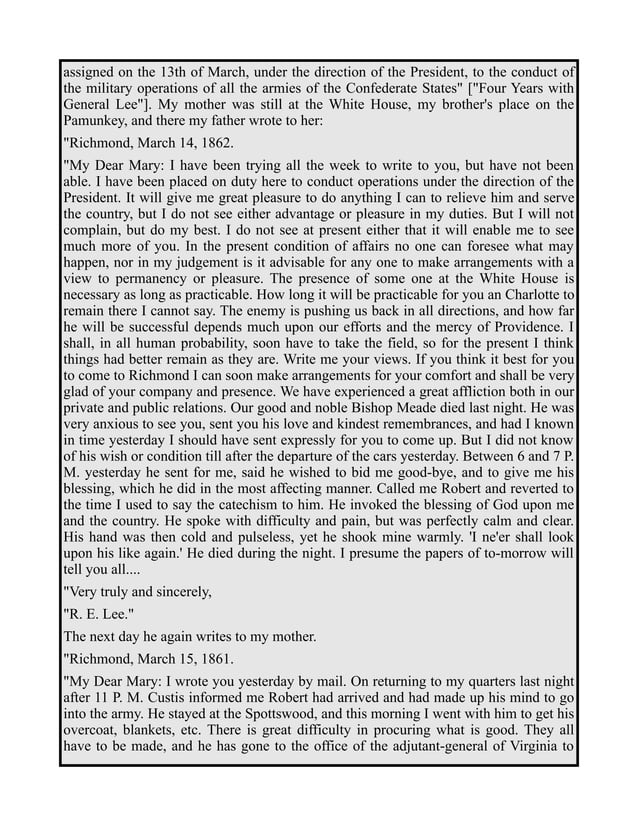 assigned on the 13th of March, under the direction of the President, to the conduct of the military operations of all the armies of the Confederate States" ["Four Years with General Lee"]. My mother was still at the White House, my brother's place on the Pamunkey, and there my father wrote to her:

"Richmond, March 14, 1862.

"My Dear Mary: I have been trying all the week to write to you, but have not been able. I have been placed on duty here to conduct operations under the direction of the President. It will give me great pleasure to do anything I can to relieve him and serve the country, but I do not see either advantage or pleasure in my duties. But I will not complain, but do my best. I do not see at present either that it will enable me to see much more of you. In the present condition of affairs no one can foresee what may happen, nor in my judgement is it advisable for any one to make arrangements with a view to permanency or pleasure. The presence of some one at the White House is necessary as long as practicable. How long it will be practicable for you an Charlotte to remain there I cannot say. The enemy is pushing us back in all directions, and how far he will be successful depends much upon our efforts and the mercy of Providence. I shall, in all human probability, soon have to take the field, so for the present I think things had better remain as they are. Write me your views. If you think it best for you to come to Richmond I can soon make arrangements for your comfort and shall be very glad of your company and presence. We have experienced a great affliction both in our private and public relations. Our good and noble Bishop Meade died last night. He was very anxious to see you, sent you his love and kindest remembrances, and had I known in time yesterday I should have sent expressly for you to come up. But I did not know of his wish or condition till after the departure of the cars yesterday. Between 6 and 7 P. M. yesterday he sent for me, said he wished to bid me good-bye, and to give me his blessing, which he did in the most affecting manner. Called me Robert and reverted to the time I used to say the catechism to him. He invoked the blessing of God upon me and the country. He spoke with difficulty and pain, but was perfectly calm and clear. His hand was then cold and pulseless, yet he shook mine warmly. 'I ne'er shall look upon his like again.' He died during the night. I presume the papers of to-morrow will tell you all....

"Very truly and sincerely,

"R. E. Lee."

The next day he again writes to my mother.

"Richmond, March 15, 1861.

"My Dear Mary: I wrote you yesterday by mail. On returning to my quarters last night after 11 P. M. Custis informed me Robert had arrived and had made up his mind to go into the army. He stayed at the Spottswood, and this morning I went with him to get his overcoat, blankets, etc. There is great difficulty in procuring what is good. They all have to be made, and he has gone to the office of the adjutant-general of Virginia to